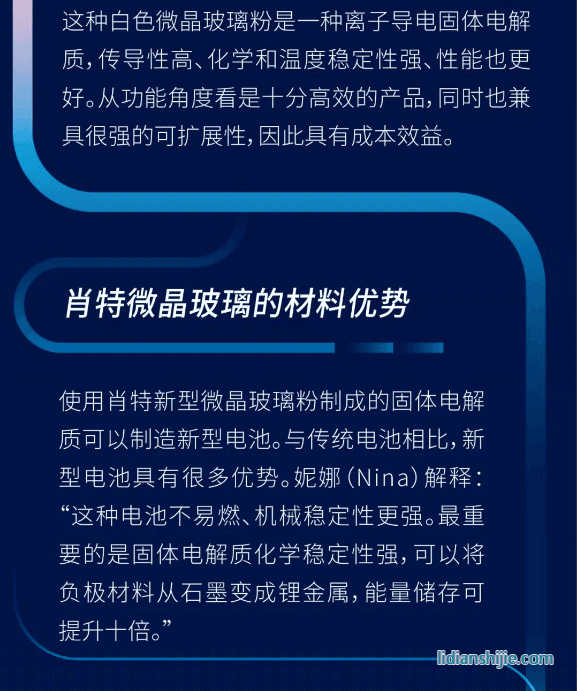 这种白色微晶玻璃粉是一种离子导电固体电解质，传导性高、化学和温度稳定性强、性能也更好。从功能角度看是十分高效的产品，同时也兼具很强的可扩展性，因此具有成本效益。

肖特微晶玻璃的材料优势

使用肖特新型微晶玻璃粉制成的固体电解质可以制造新型电池。与传统电池相比，新型电池具有很多优势。妮娜（Nina）解释：“这种电池不易燃、机械稳定性更强。最重要的是固体电解质化学稳定性强，可以将负极材料从石墨变成锂金属，能量储存可提升十倍。”

lidianshijie.com